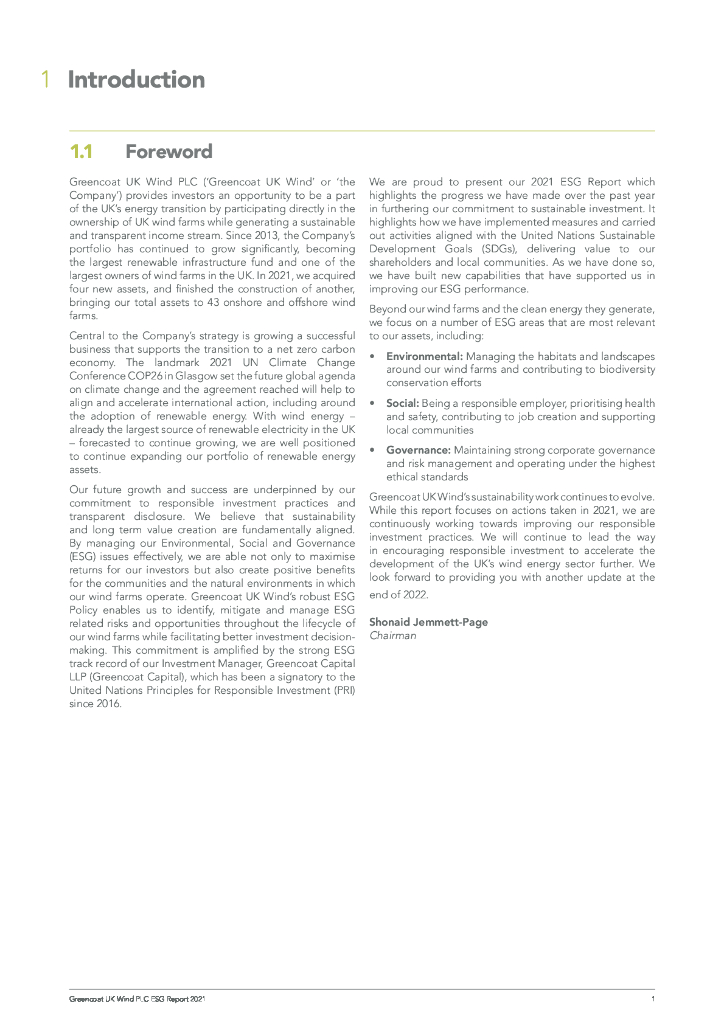 1 Introduction

1.1 Foreword

Greencoat UK Wind PLC ('Greencoat UK Wind' or 'the Company') provides investors an opportunity to be a part of the UK's energy transition by participating directly in the ownership of UK wind farms while generating a sustainable and transparent income stream. Since 2013, the Company's portfolio has continued to grow significantly, becoming the largest renewable infrastructure fund and one of the largest owners of wind farms in the UK. In 2021, we acquired four new assets, and finished the construction of another, bringing our total assets to 43 onshore and offshore wind farms.

Central to the Company's strategy is growing a successful business that supports the transition to a net zero carbon economy. The landmark 2021 UN Climate Change Conference COP26 in Glasgow set the future global agenda on climate change and the agreement reached will help to align and accelerate international action, including around the adoption of renewable energy. With wind energy – already the largest source of renewable electricity in the UK – forecasted to continue growing, we are well positioned to continue expanding our portfolio of renewable energy assets.

Our future growth and success are underpinned by our commitment to responsible investment practices and transparent disclosure. We believe that sustainability and long term value creation are fundamentally aligned. By managing our Environmental, Social and Governance (ESG) issues effectively, we are able not only to maximise returns for our investors but also create positive benefits for the communities and the natural environments in which our wind farms operate. Greencoat UK Wind's robust ESG Policy enables us to identify, mitigate and manage ESG related risks and opportunities throughout the lifecycle of our wind farms while facilitating better investment decision-making. This commitment is amplified by the strong ESG track record of our Investment Manager, Greencoat Capital LLP (Greencoat Capital), which has been a signatory to the United Nations Principles for Responsible Investment (PRI) since 2016.

We are proud to present our 2021 ESG Report which highlights the progress we have made over the past year in furthering our commitment to sustainable investment. It highlights how we have implemented measures and carried out activities aligned with the United Nations Sustainable Development Goals (SDGs), delivering value to our shareholders and local communities. As we have done so, we have built new capabilities that have supported us in improving our ESG performance.

Beyond our wind farms and the clean energy they generate, we focus on a number of ESG areas that are most relevant to our assets, including:

• Environmental: Managing the habitats and landscapes around our wind farms and contributing to biodiversity conservation efforts

• Social: Being a responsible employer, prioritising health and safety, contributing to job creation and supporting local communities

• Governance: Maintaining strong corporate governance and risk management and operating under the highest ethical standards

Greencoat UK Wind's sustainability work continues to evolve. While this report focuses on actions taken in 2021, we are continuously working towards improving our responsible investment practices. We will continue to lead the way in encouraging responsible investment to accelerate the development of the UK's wind energy sector further. We look forward to providing you with another update at the end of 2022.

Shonaid Jemmett-Page
Chairman

Greencoat UK Wind PLC ESG Report 2021 1